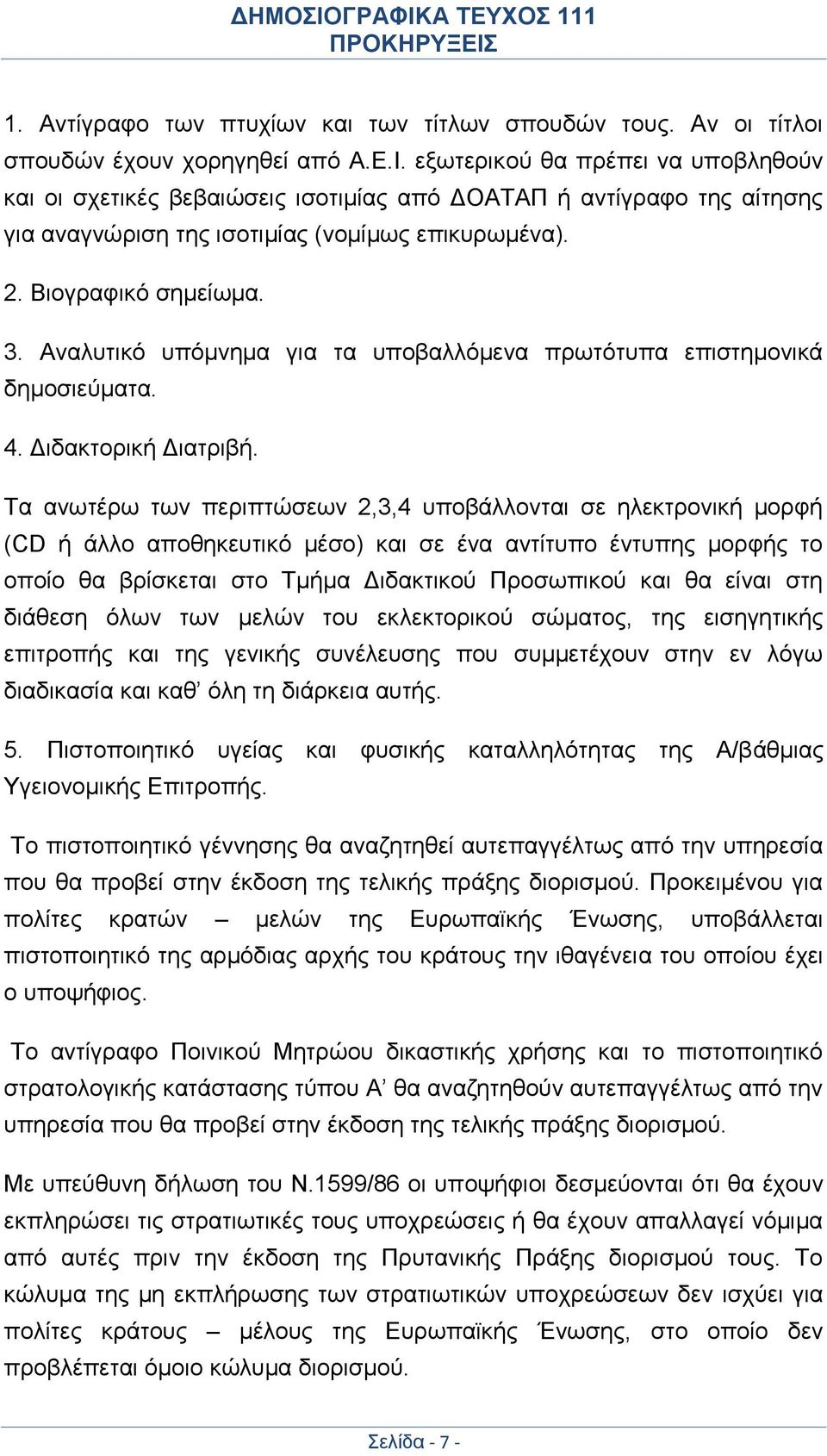 ΔΗΜΟΣΙΟΓΡΑΦΙΚΑ ΤΕΥΧΟΣ 111
ΠΡΟΚΗΡΥΞΕΙΣ

1. Αντίγραφο των πτυχίων και των τίτλων σπουδών τους. Αν οι τίτλοι σπουδών έχουν χορηγηθεί από Α.Ε.Ι. εξωτερικού θα πρέπει να υποβληθούν και οι σχετικές βεβαιώσεις ισοτιμίας από ΔΟΑΤΑΠ ή αντίγραφο της αίτησης για αναγνώριση της ισοτιμίας (νομίμως επικυρωμένα).

2. Βιογραφικό σημείωμα.

3. Αναλυτικό υπόμνημα για τα υποβαλλόμενα πρωτότυπα επιστημονικά δημοσιεύματα.

4. Διδακτορική Διατριβή.

Τα ανωτέρω των περιπτώσεων 2,3,4 υποβάλλονται σε ηλεκτρονική μορφή (CD ή άλλο αποθηκευτικό μέσο) και σε ένα αντίτυπο έντυπης μορφής το οποίο θα βρίσκεται στο Τμήμα Διδακτικού Προσωπικού και θα είναι στη διάθεση όλων των μελών του εκλεκτορικού σώματος, της εισηγητικής επιτροπής και της γενικής συνέλευσης που συμμετέχουν στην εν λόγω διαδικασία και καθ’ όλη τη διάρκεια αυτής.

5. Πιστοποιητικό υγείας και φυσικής καταλληλότητας της Α/βάθμιας Υγειονομικής Επιτροπής.

Το πιστοποιητικό γέννησης θα αναζητηθεί αυτεπαγγέλτως από την υπηρεσία που θα προβεί στην έκδοση της τελικής πράξης διορισμού. Προκειμένου για πολίτες κρατών – μελών της Ευρωπαϊκής Ένωσης, υποβάλλεται πιστοποιητικό της αρμόδιας αρχής του κράτους την ιθαγένεια του οποίου έχει ο υποψήφιος.

Το αντίγραφο Ποινικού Μητρώου δικαστικής χρήσης και το πιστοποιητικό στρατολογικής κατάστασης τύπου Α’ θα αναζητηθούν αυτεπαγγέλτως από την υπηρεσία που θα προβεί στην έκδοση της τελικής πράξης διορισμού.

Με υπεύθυνη δήλωση του Ν.1599/86 οι υποψήφιοι δεσμεύονται ότι θα έχουν εκπληρώσει τις στρατιωτικές τους υποχρεώσεις ή θα έχουν απαλλαγεί νόμιμα από αυτές πριν την έκδοση της Πρυτανικής Πράξης διορισμού τους. Το κώλυμα της μη εκπλήρωσης των στρατιωτικών υποχρεώσεων δεν ισχύει για πολίτες κράτους – μέλους της Ευρωπαϊκής Ένωσης, στο οποίο δεν προβλέπεται όμοιο κώλυμα διορισμού.

Σελίδα - 7 -